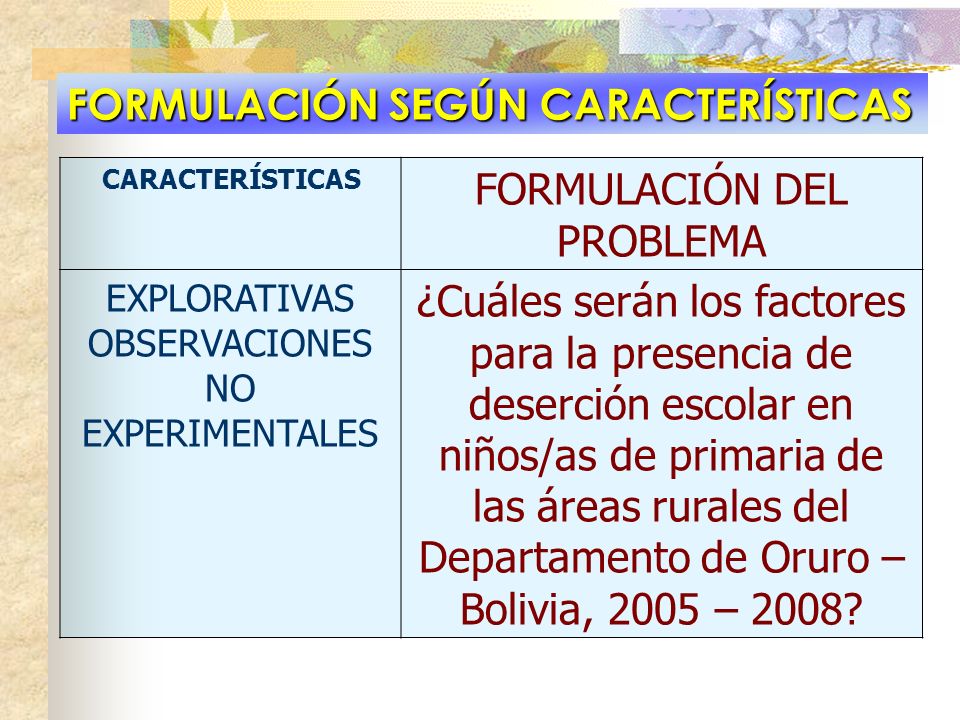 FORMULACIÓN SEGÚN CARACTERÍSTICAS

| CARACTERÍSTICAS | FORMULACIÓN DEL PROBLEMA |
|---|---|
| EXPLORATIVAS OBSERVACIONES NO EXPERIMENTALES | ¿Cuáles serán los factores para la presencia de deserción escolar en niños/as de primaria de las áreas rurales del Departamento de Oruro – Bolivia, 2005 – 2008? |